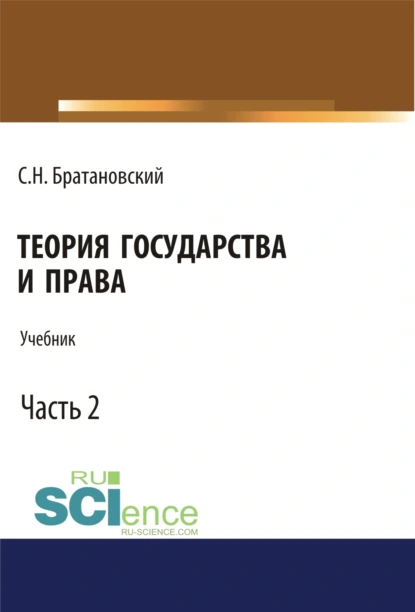 С.Н. Братановский

ТЕОРИЯ ГОСУДАРСТВА И ПРАВА

Учебник

Часть 2

RU
SCIence
RU-SCIENCE.COM